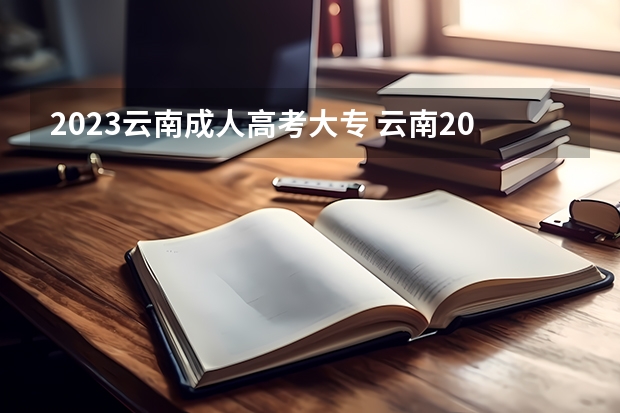 2023云南成人高考大专 云南20